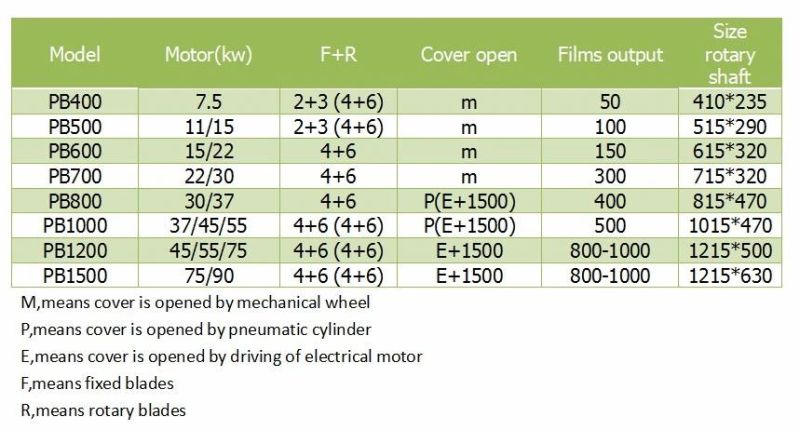 | Model | Motor(kw) | F+R | Cover open | Films output | Size rotary shaft |
|---|---|---|---|---|---|
| PB400 | 7.5 | 2+3 (4+6) | m | 50 | 410*235 |
| PB500 | 11/15 | 2+3 (4+6) | m | 100 | 515*290 |
| PB600 | 15/22 | 4+6 | m | 150 | 615*320 |
| PB700 | 22/30 | 4+6 | m | 300 | 715*320 |
| PB800 | 30/37 | 4+6 | P(E+1500) | 400 | 815*470 |
| PB1000 | 37/45/55 | 4+6 (4+6) | P(E+1500) | 500 | 1015*470 |
| PB1200 | 45/55/75 | 4+6 (4+6) | E+1500 | 800-1000 | 1215*500 |
| PB1500 | 75/90 | 4+6 (4+6) | E+1500 | 800-1000 | 1215*630 |

M,means cover is opened by mechanical wheel

P,means cover is opened by pneumatic cylinder

E,means cover is opened by driving of electrical motor

F,means fixed blades

R,means rotary blades